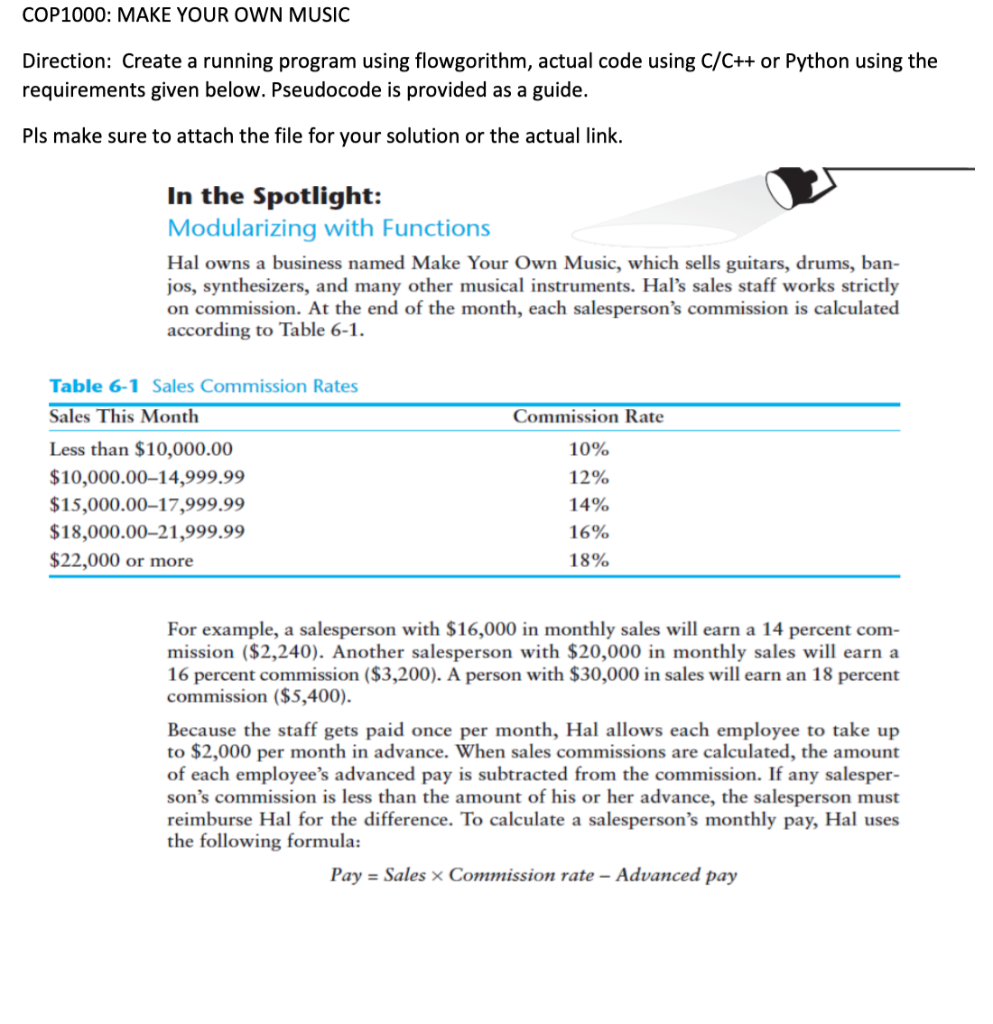 COP1000: MAKE YOUR OWN MUSIC

Direction: Create a running program using flowgorithm, actual code using C/C++ or Python using the requirements given below. Pseudocode is provided as a guide.

Pls make sure to attach the file for your solution or the actual link.

In the Spotlight:
Modularizing with Functions

Hal owns a business named Make Your Own Music, which sells guitars, drums, banjos, synthesizers, and many other musical instruments. Hal's sales staff works strictly on commission. At the end of the month, each salesperson's commission is calculated according to Table 6-1.

Table 6-1 Sales Commission Rates

| Sales This Month | Commission Rate |
|---|---|
| Less than \$10,000.00 | 10% |
| \$10,000.00–14,999.99 | 12% |
| \$15,000.00–17,999.99 | 14% |
| \$18,000.00–21,999.99 | 16% |
| \$22,000 or more | 18% |

For example, a salesperson with \$16,000 in monthly sales will earn a 14 percent commission (\$2,240). Another salesperson with \$20,000 in monthly sales will earn a 16 percent commission (\$3,200). A person with \$30,000 in sales will earn an 18 percent commission (\$5,400).

Because the staff gets paid once per month, Hal allows each employee to take up to \$2,000 per month in advance. When sales commissions are calculated, the amount of each employee's advanced pay is subtracted from the commission. If any salesperson's commission is less than the amount of his or her advance, the salesperson must reimburse Hal for the difference. To calculate a salesperson's monthly pay, Hal uses the following formula:

$Pay = Sales \times Commission\ rate - Advanced\ pay$